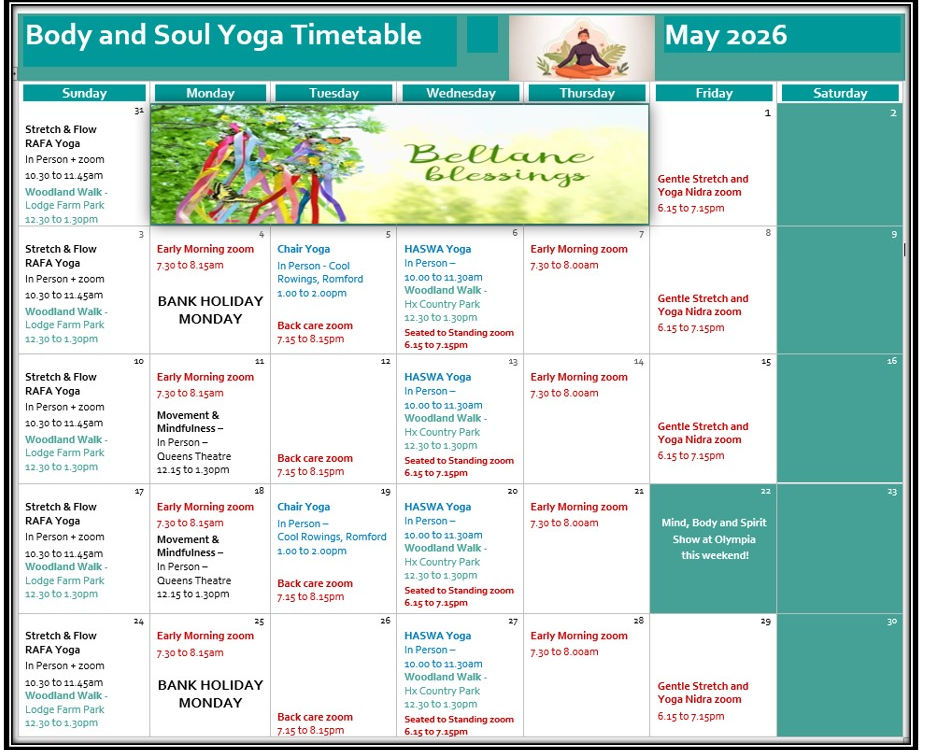 Body and Soul Yoga Timetable

May 2026

| Sunday | Monday | Tuesday | Wednesday | Thursday | Friday | Saturday |
|---|---|---|---|---|---|---|
| 31 Stretch & Flow RAFA Yoga In Person + zoom 10.30 to 11.45am Woodland Walk - Lodge Farm Park 12.30 to 1.30pm | Beltane blessings | | | | 1 Gentle Stretch and Yoga Nidra zoom 6.15 to 7.15pm | 2 |
| 3 Stretch & Flow RAFA Yoga In Person + zoom 10.30 to 11.45am Woodland Walk - Lodge Farm Park 12.30 to 1.30pm | 4 Early Morning zoom 7.30 to 8.15am BANK HOLIDAY MONDAY | 5 Chair Yoga In Person - Cool Rowings, Romford 1.00 to 2.00pm Back care zoom 7.15 to 8.15pm | 6 HASWA Yoga In Person – 10.00 to 11.30am Woodland Walk - Hx Country Park 12.30 to 1.30pm Seated to Standing zoom 6.15 to 7.15pm | 7 Early Morning zoom 7.30 to 8.00am | 8 Gentle Stretch and Yoga Nidra zoom 6.15 to 7.15pm | 9 |
| 10 Stretch & Flow RAFA Yoga In Person + zoom 10.30 to 11.45am Woodland Walk - Lodge Farm Park 12.30 to 1.30pm | 11 Early Morning zoom 7.30 to 8.15am Movement & Mindfulness – In Person – Queens Theatre 12.15 to 1.30pm | 12 Back care zoom 7.15 to 8.15pm | 13 HASWA Yoga In Person – 10.00 to 11.30am Woodland Walk - Hx Country Park 12.30 to 1.30pm Seated to Standing zoom 6.15 to 7.15pm | 14 Early Morning zoom 7.30 to 8.00am | 15 Gentle Stretch and Yoga Nidra zoom 6.15 to 7.15pm | 16 |
| 17 Stretch & Flow RAFA Yoga In Person + zoom 10.30 to 11.45am Woodland Walk - Lodge Farm Park 12.30 to 1.30pm | 18 Early Morning zoom 7.30 to 8.15am Movement & Mindfulness – In Person – Queens Theatre 12.15 to 1.30pm | 19 Chair Yoga In Person – Cool Rowings, Romford 1.00 to 2.00pm Back care zoom 7.15 to 8.15pm | 20 HASWA Yoga In Person – 10.00 to 11.30am Woodland Walk - Hx Country Park 12.30 to 1.30pm Seated to Standing zoom 6.15 to 7.15pm | 21 Early Morning zoom 7.30 to 8.00am | 22 Mind, Body and Spirit Show at Olympia this weekend! | 23 |
| 24 Stretch & Flow RAFA Yoga In Person + zoom 10.30 to 11.45am Woodland Walk - Lodge Farm Park 12.30 to 1.30pm | 25 Early Morning zoom 7.30 to 8.15am BANK HOLIDAY MONDAY | 26 Back care zoom 7.15 to 8.15pm | 27 HASWA Yoga In Person – 10.00 to 11.30am Woodland Walk - Hx Country Park 12.30 to 1.30pm Seated to Standing zoom 6.15 to 7.15pm | 28 Early Morning zoom 7.30 to 8.00am | 29 Gentle Stretch and Yoga Nidra zoom 6.15 to 7.15pm | 30 |